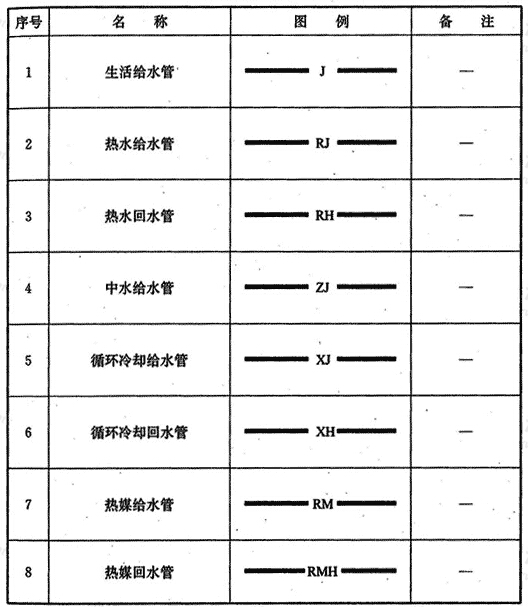 | 序号 | 名　称 | 图　例 | 备　注 |
|---|---|---|---|
| 1 | 生活给水管 | J | — |
| 2 | 热水给水管 | RJ | — |
| 3 | 热水回水管 | RH | — |
| 4 | 中水给水管 | ZJ | — |
| 5 | 循环冷却给水管 | XJ | — |
| 6 | 循环冷却回水管 | XH | — |
| 7 | 热媒给水管 | RM | — |
| 8 | 热媒回水管 | RMH | — |